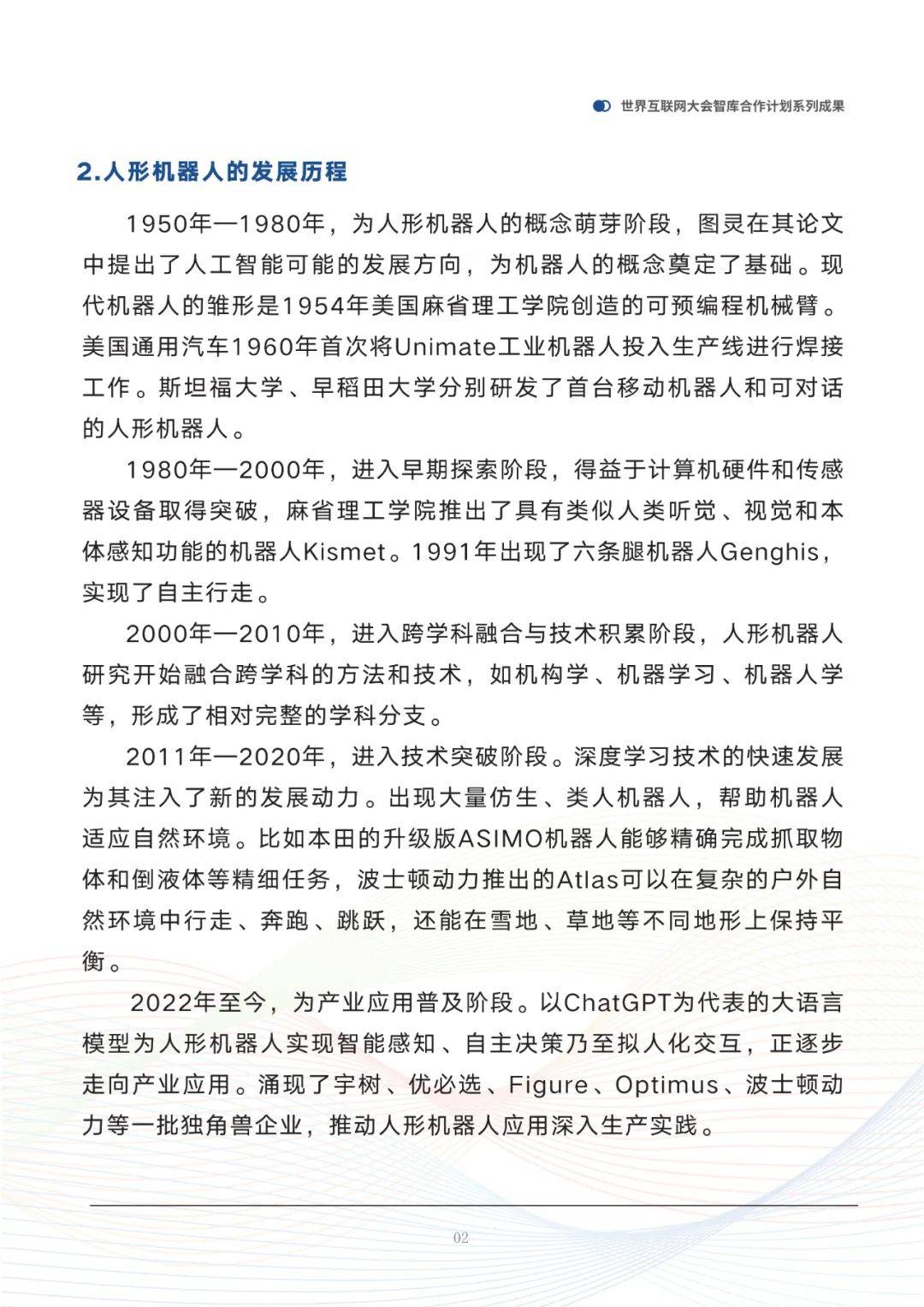 世界互联网大会智库合作计划系列成果

2.人形机器人的发展历程

1950年—1980年，为人形机器人的概念萌芽阶段，图灵在其论文中提出了人工智能可能的发展方向，为机器人的概念奠定了基础。现代机器人的雏形是1954年美国麻省理工学院创造的可预编程机械臂。美国通用汽车1960年首次将Unimate工业机器人投入生产线进行焊接工作。斯坦福大学、早稻田大学分别研发了首台移动机器人和可对话的人形机器人。

1980年—2000年，进入早期探索阶段，得益于计算机硬件和传感器设备取得突破，麻省理工学院推出了具有类似人类听觉、视觉和本体感知功能的机器人Kismet。1991年出现了六条腿机器人Genghis，实现了自主行走。

2000年—2010年，进入跨学科融合与技术积累阶段，人形机器人研究开始融合跨学科的方法和技术，如机构学、机器学习、机器人学等，形成了相对完整的学科分支。

2011年—2020年，进入技术突破阶段。深度学习技术的快速发展为其注入了新的发展动力。出现大量仿生、类人机器人，帮助机器人适应自然环境。比如本田的升级版ASIMO机器人能够精确完成抓取物体和倒液体等精细任务，波士顿动力推出的Atlas可以在复杂的户外自然环境中行走、奔跑、跳跃，还能在雪地、草地等不同地形上保持平衡。

2022年至今，为产业应用普及阶段。以ChatGPT为代表的大语言模型为人形机器人实现智能感知、自主决策乃至拟人化交互，正逐步走向产业应用。涌现了宇树、优必选、Figure、Optimus、波士顿动力等一批独角兽企业，推动人形机器人应用深入生产实践。

02